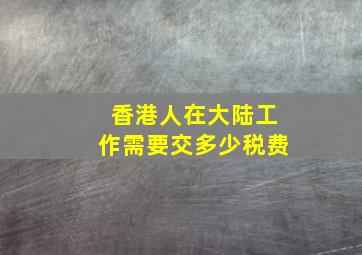 香港人在大陆工作需要交多少税费